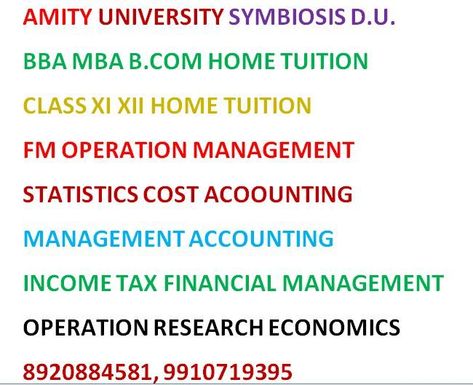 AMITY UNIVERSITY SYMBIOSIS D.U.

BBA MBA B.COM HOME TUITION

CLASS XI XII HOME TUITION

FM OPERATION MANAGEMENT

STATISTICS COST ACOOUNTING

MANAGEMENT ACCOUNTING

INCOME TAX FINANCIAL MANAGEMENT

OPERATION RESEARCH ECONOMICS

8920884581, 9910719395